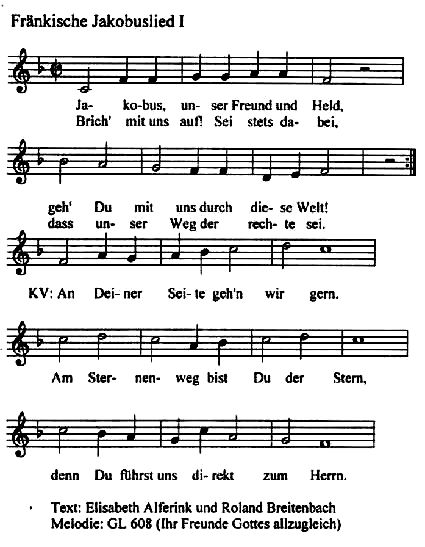 Fränkische Jakobuslied I

Ja- ko-bus, un- ser Freund und Held,
Brich' mit uns auf! Sei stets da- bei,

geh' Du mit uns durch die- se Welt!
dass un- ser Weg der rech- te sei.

KV: An Dei- ner Sei- te geh'n wir gern.

Am Ster- nen- weg bist Du der Stern,

denn Du führst uns di- rekt zum Herrn.

Text: Elisabeth Alferink und Roland Breitenbach
Melodie: GL 608 (Ihr Freunde Gottes allzugleich)